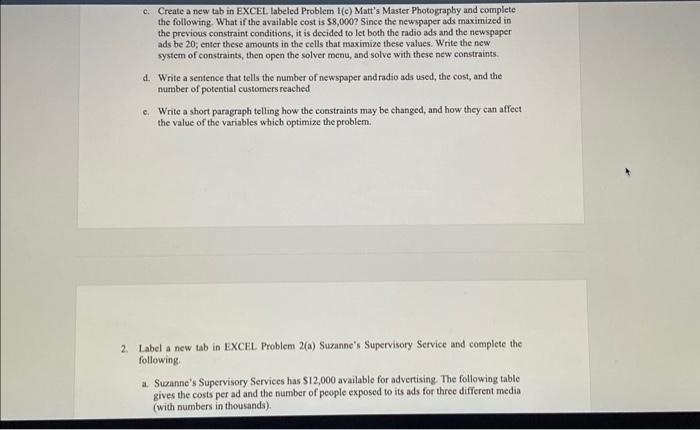 c. Create a new tab in EXCEL labeled Problem 1(c) Matt's Master Photography and complete the following. What if the available cost is $8,000? Since the newspaper ads maximized in the previous constraint conditions, it is decided to let both the radio ads and the newspaper ads be 20; enter these amounts in the cells that maximize these values. Write the new system of constraints, then open the solver menu, and solve with these new constraints.

d. Write a sentence that tells the number of newspaper and radio ads used, the cost, and the number of potential customers reached

e. Write a short paragraph telling how the constraints may be changed, and how they can affect the value of the variables which optimize the problem.

2. Label a new tab in EXCEL Problem 2(a) Suzanne's Supervisory Service and complete the following.

a. Suzanne's Supervisory Services has $12,000 available for advertising. The following table gives the costs per ad and the number of people exposed to its ads for three different media (with numbers in thousands).